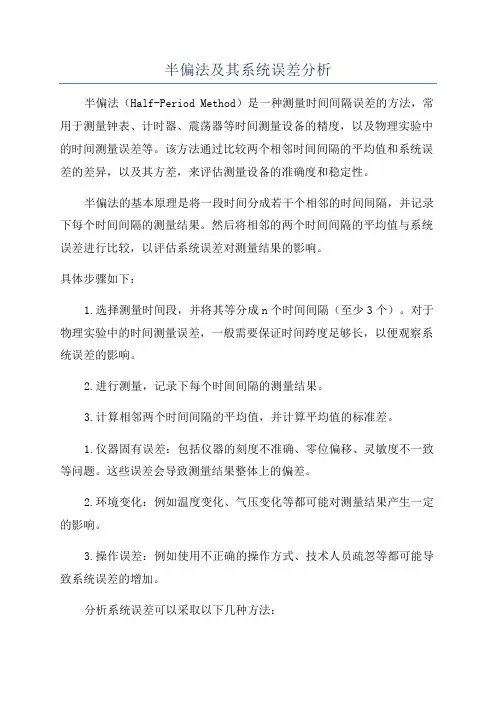 半偏法及其系统误差分析

半偏法（Half-Period Method）是一种测量时间间隔误差的方法，常用于测量钟表、计时器、震荡器等时间测量设备的精度，以及物理实验中的时间测量误差等。该方法通过比较两个相邻时间间隔的平均值和系统误差的差异，以及其方差，来评估测量设备的准确度和稳定性。

半偏法的基本原理是将一段时间分成若干个相邻的时间间隔，并记录下每个时间间隔的测量结果。然后将相邻的两个时间间隔的平均值与系统误差进行比较，以评估系统误差对测量结果的影响。

具体步骤如下：

1.选择测量时间段，并将其等分成 n 个时间间隔（至少 3 个）。对于物理实验中的时间测量误差，一般需要保证时间跨度足够长，以便观察系统误差的影响。

2.进行测量，记录下每个时间间隔的测量结果。

3.计算相邻两个时间间隔的平均值，并计算平均值的标准差。

1.仪器固有误差：包括仪器的刻度不准确、零位偏移、灵敏度不一致等问题。这些误差会导致测量结果整体上的偏差。

2.环境变化：例如温度变化、气压变化等都可能对测量结果产生一定的影响。

3.操作误差：例如使用不正确的操作方式、技术人员疏忽等都可能导致系统误差的增加。

分析系统误差可以采取以下几种方法：